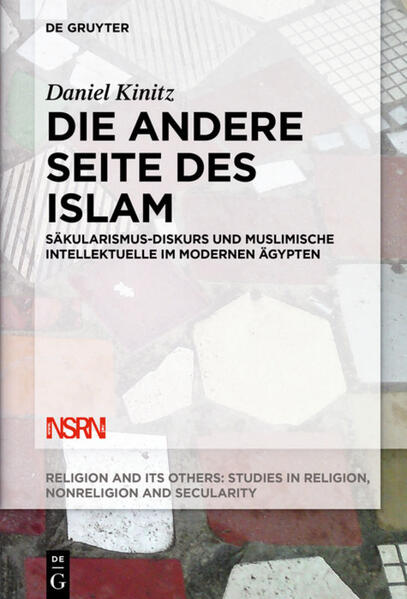 DE GRUYTER

Daniel Kinitz

DIE ANDERE SEITE DES ISLAM

SÄKULARISMUS-DISKURS UND MUSLIMISCHE INTELLEKTUELLE IM MODERNEN ÄGYPTEN

NSRN

RELIGION AND ITS OTHERS: STUDIES IN RELIGION, NONRELIGION AND SECULARITY

DE G